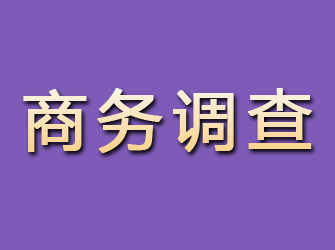 商务调查